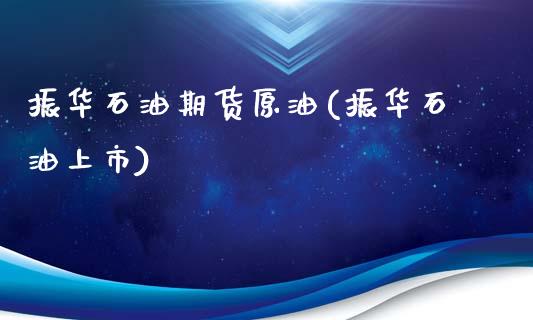 振华石油期货原油(振华石油上市)